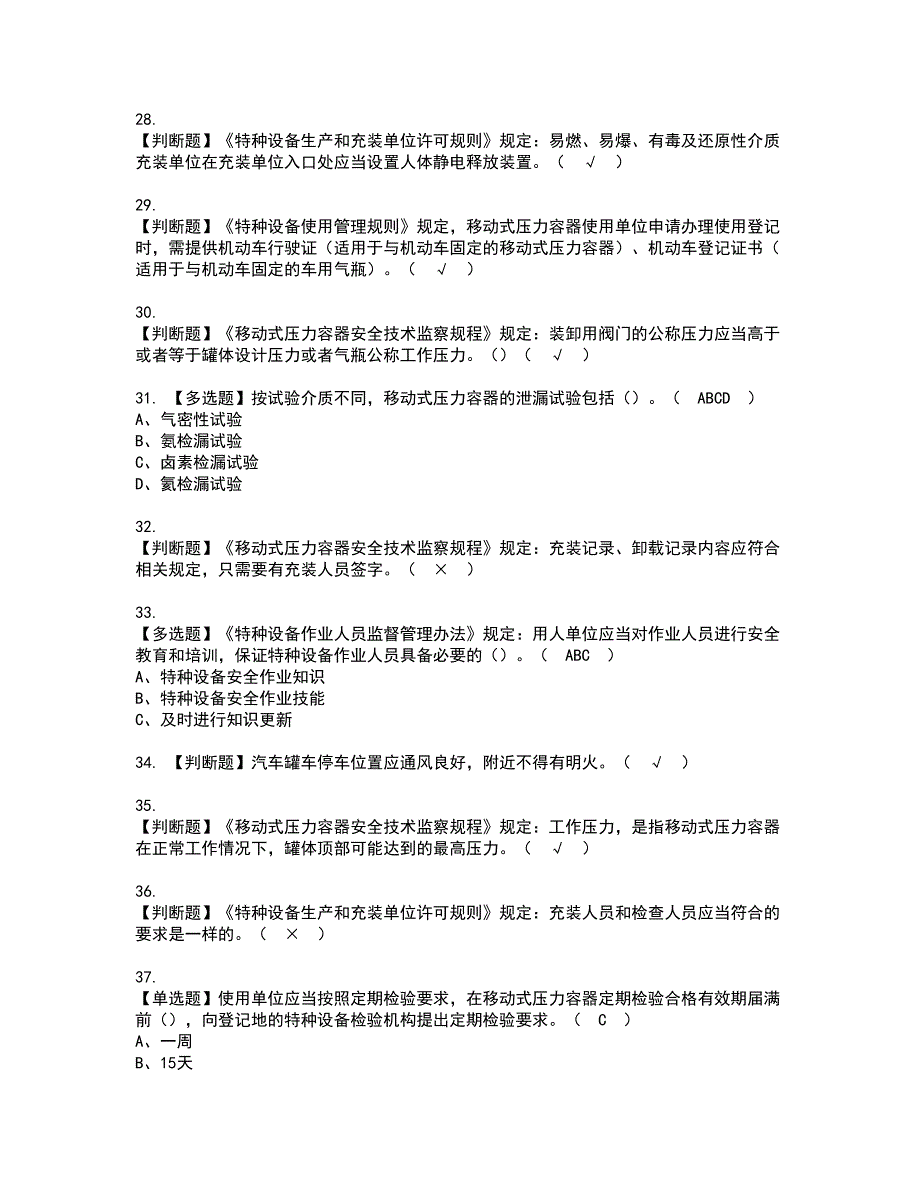 28.
【判断题】《特种设备生产和充装单位许可规则》规定：易燃、易爆、有毒及还原性介质充装单位在充装单位入口处应当设置人体静电释放装置。（ √ ）

29.
【判断题】《特种设备使用管理规则》规定，移动式压力容器使用单位申请办理使用登记时，需提供机动车行驶证（适用于与机动车固定的移动式压力容器）、机动车登记证书（适用于与机动车固定的车用气瓶）。（ √ ）

30.
【判断题】《移动式压力容器安全技术监察规程》规定：装卸用阀门的公称压力应当高于或者等于罐体设计压力或者气瓶公称工作压力。()（ √ ）

31. 【多选题】按试验介质不同，移动式压力容器的泄漏试验包括（）。（ ABCD ）
A、气密性试验
B、氨检漏试验
C、卤素检漏试验
D、氦检漏试验

32.
【判断题】《移动式压力容器安全技术监察规程》规定：充装记录、卸载记录内容应符合相关规定，只需要有充装人员签字。（ × ）

33.
【多选题】《特种设备作业人员监督管理办法》规定：用人单位应当对作业人员进行安全教育和培训，保证特种设备作业人员具备必要的（）。（ ABC ）
A、特种设备安全作业知识
B、特种设备安全作业技能
C、及时进行知识更新

34. 【判断题】汽车罐车停车位置应通风良好，附近不得有明火。（ √ ）

35.
【判断题】《移动式压力容器安全技术监察规程》规定：工作压力，是指移动式压力容器在正常工作情况下，罐体顶部可能达到的最高压力。（ √ ）

36.
【判断题】《特种设备生产和充装单位许可规则》规定：充装人员和检查人员应当符合的要求是一样的。（ × ）

37.
【单选题】使用单位应当按照定期检验要求，在移动式压力容器定期检验合格有效期届满前（），向登记地的特种设备检验机构提出定期检验要求。（ C ）
A、一周
B、15天